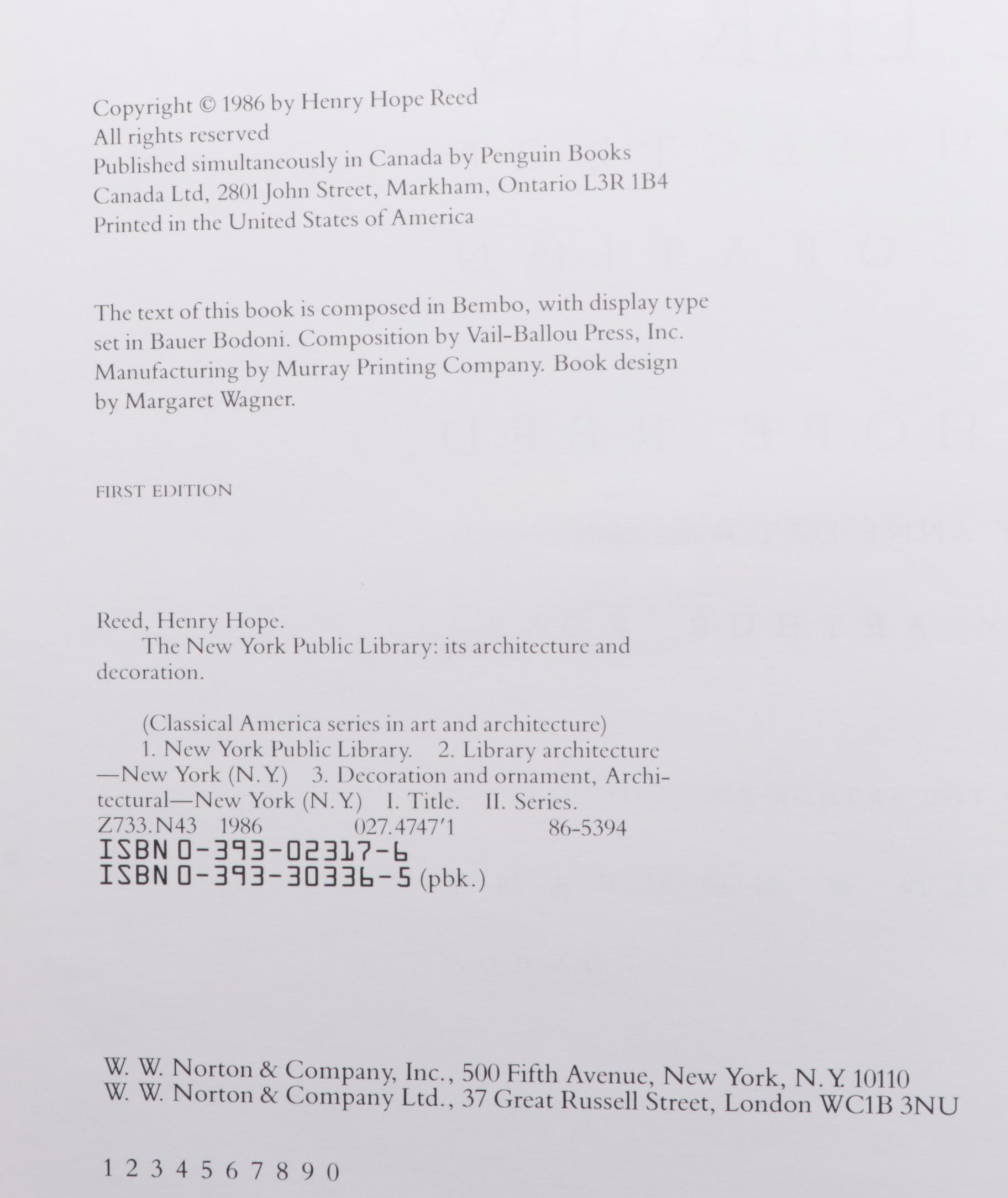 Copyright © 1986 by Henry Hope Reed
All rights reserved
Published simultaneously in Canada by Penguin Books Canada Ltd, 2801 John Street, Markham, Ontario L3R 1B4
Printed in the United States of America

The text of this book is composed in Bembo, with display type set in Bauer Bodoni. Composition by Vail-Ballou Press, Inc. Manufacturing by Murray Printing Company. Book design by Margaret Wagner.

FIRST EDITION

Reed, Henry Hope.
The New York Public Library: its architecture and decoration.

(Classical America series in art and architecture)
1. New York Public Library. 2. Library architecture —New York (N.Y.) 3. Decoration and ornament, Architectural—New York (N.Y.) I. Title. II. Series.
Z733.N43 1986 027.4747'1 86-5394
ISBN 0-393-02317-6
ISBN 0-393-30336-5 (pbk.)

W. W. Norton & Company, Inc., 500 Fifth Avenue, New York, N.Y. 10110
W. W. Norton & Company Ltd., 37 Great Russell Street, London WC1B 3NU

1 2 3 4 5 6 7 8 9 0